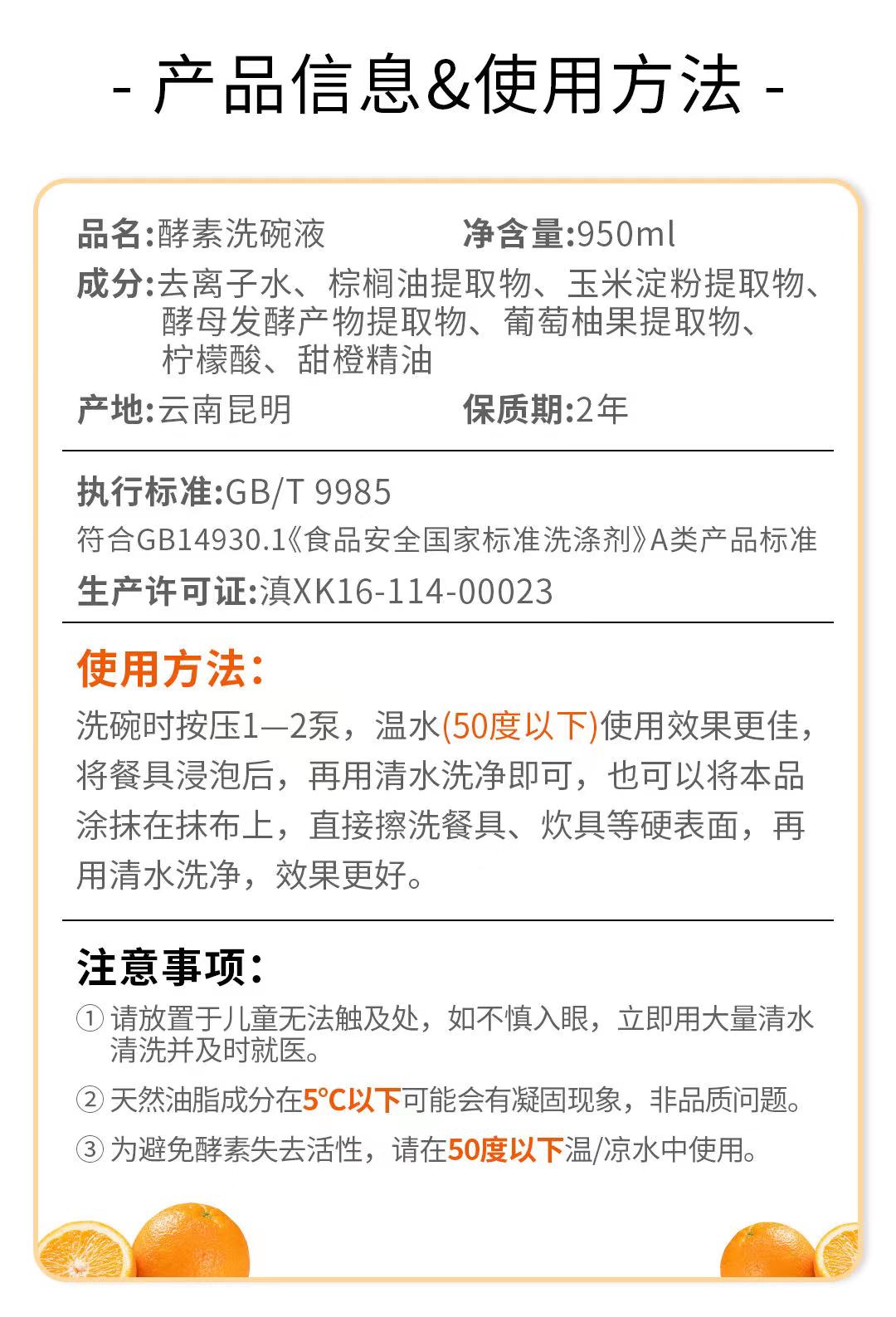 - 产品信息&使用方法 -

品名:酵素洗碗液 净含量:950ml

成分:去离子水、棕榈油提取物、玉米淀粉提取物、酵母发酵产物提取物、葡萄柚果提取物、柠檬酸、甜橙精油

产地:云南昆明 保质期:2年

执行标准:GB/T 9985
符合GB14930.1《食品安全国家标准洗涤剂》A类产品标准
生产许可证:滇XK16-114-00023

使用方法:
洗碗时按压1—2泵，温水(50度以下)使用效果更佳，将餐具浸泡后，再用清水洗净即可，也可以将本品涂抹在抹布上，直接擦洗餐具、炊具等硬表面，再用清水洗净，效果更好。

注意事项:
① 请放置于儿童无法触及处，如不慎入眼，立即用大量清水清洗并及时就医。
② 天然油脂成分在5°C以下可能会有凝固现象，非品质问题。
③ 为避免酵素失去活性，请在50度以下温/凉水中使用。